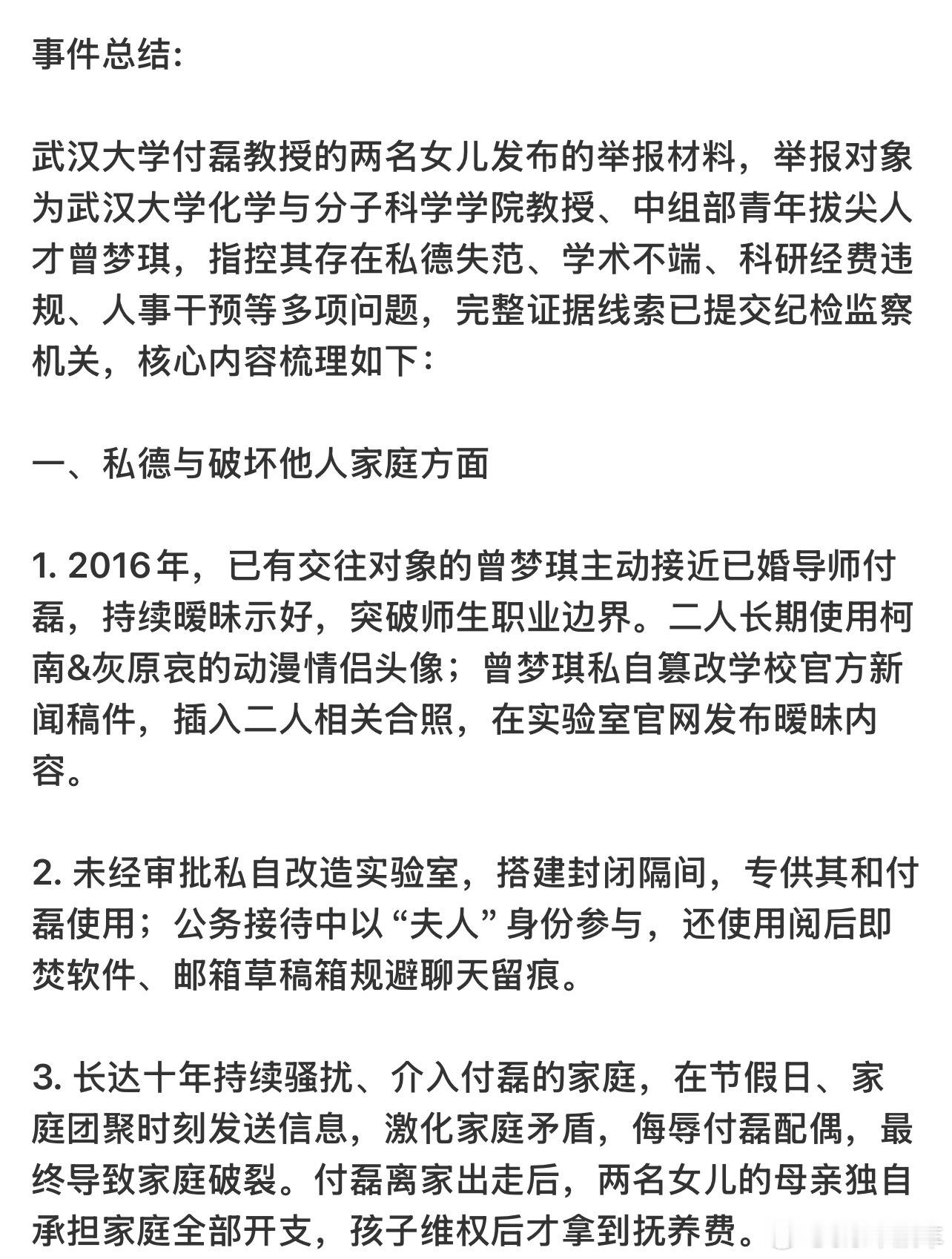 事件总结:

武汉大学付磊教授的两名女儿发布的举报材料，举报对象为武汉大学化学与分子科学学院教授、中组部青年拔尖人才曾梦琪，指控其存在私德失范、学术不端、科研经费违规、人事干预等多项问题，完整证据线索已提交纪检监察机关，核心内容梳理如下:

一、私德与破坏他人家庭方面

1. 2016年，已有交往对象的曾梦琪主动接近已婚导师付磊，持续暧昧示好，突破师生职业边界。二人长期使用柯南&灰原哀的动漫情侣头像；曾梦琪私自篡改学校官方新闻稿件，插入二人相关合照，在实验室官网发布暧昧内容。

2. 未经审批私自改造实验室，搭建封闭隔间，专供其和付磊使用；公务接待中以“夫人”身份参与，还使用阅后即焚软件、邮箱草稿箱规避聊天留痕。

3. 长达十年持续骚扰、介入付磊的家庭，在节假日、家庭团聚时刻发送信息，激化家庭矛盾，侮辱付磊配偶，最终导致家庭破裂。付磊离家出走后，两名女儿的母亲独自承担家庭全部开支，孩子维权后才拿到抚养费。